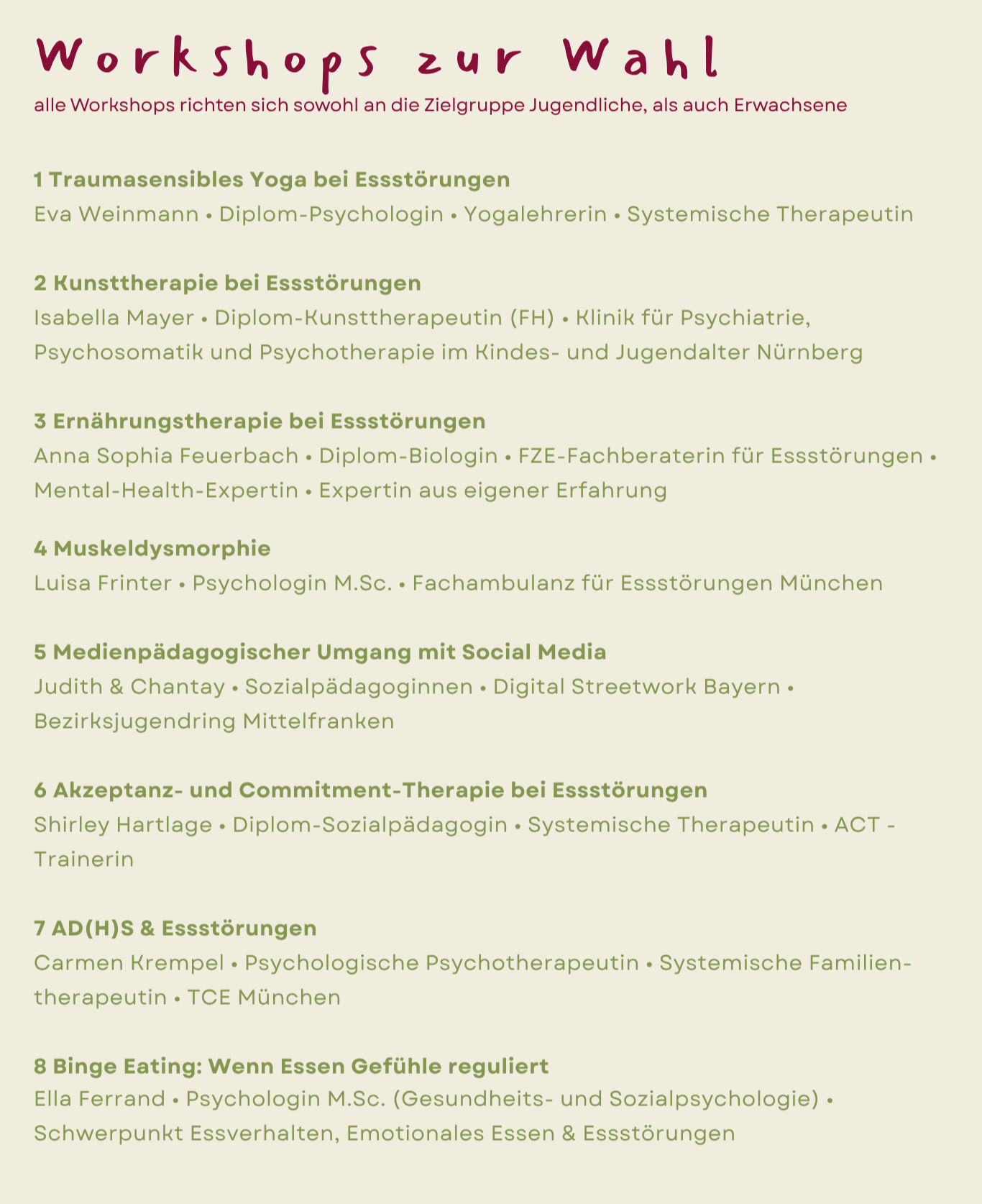 Workshops zur Wahl
alle Workshops richten sich sowohl an die Zielgruppe Jugendliche, als auch Erwachsene

1 Traumasensibles Yoga bei Essstörungen
Eva Weinmann • Diplom-Psychologin • Yogalehrerin • Systemische Therapeutin

2 Kunsttherapie bei Essstörungen
Isabella Mayer • Diplom-Kunsttherapeutin (FH) • Klinik für Psychiatrie, Psychosomatik und Psychotherapie im Kindes- und Jugendalter Nürnberg

3 Ernährungstherapie bei Essstörungen
Anna Sophia Feuerbach • Diplom-Biologin • FZE-Fachberaterin für Essstörungen • Mental-Health-Expertin • Expertin aus eigener Erfahrung

4 Muskeldysmorphie
Luisa Frinter • Psychologin M.Sc. • Fachambulanz für Essstörungen München

5 Medienpädagogischer Umgang mit Social Media
Judith & Chantay • Sozialpädagoginnen • Digital Streetwork Bayern • Bezirksjugendring Mittelfranken

6 Akzeptanz- und Commitment-Therapie bei Essstörungen
Shirley Hartlage • Diplom-Sozialpädagogin • Systemische Therapeutin • ACT - Trainerin

7 AD(H)S & Essstörungen
Carmen Krempel • Psychologische Psychotherapeutin • Systemische Familientherapeutin • TCE München

8 Binge Eating: Wenn Essen Gefühle reguliert
Ella Ferrand • Psychologin M.Sc. (Gesundheits- und Sozialpsychologie) • Schwerpunkt Essverhalten, Emotionales Essen & Essstörungen